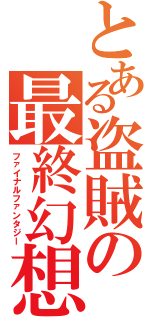 とある盗賊の最終幻想

ファイナルファンタジー